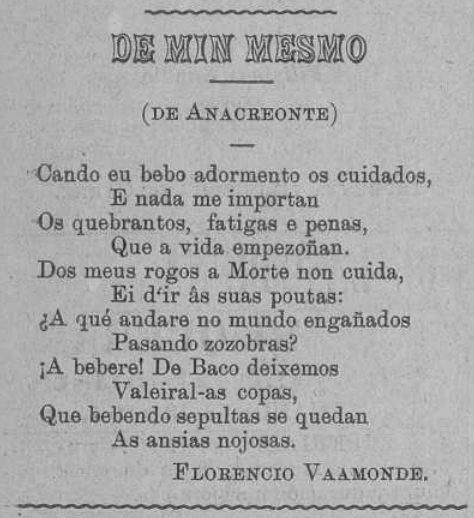 DE MIN MESMO

(DE ANACREONTE)

Cando eu bebo adormento os cuidados,
E nada me importan
Os quebrantos, fatigas e penas,
Que a vida empezoñan.
Dos meus rogos a Morte non cuida,
Ei d'ir âs suas poutas:
¿A qué andare no mundo engañados
Pasando zozobras?
¡A bebere! De Baco deixemos
Valeiral-as copas,
Que bebendo sepultas se quedan
As ansias nojosas.

FLORENCIO VAAMONDE.